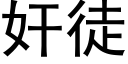 奸徒